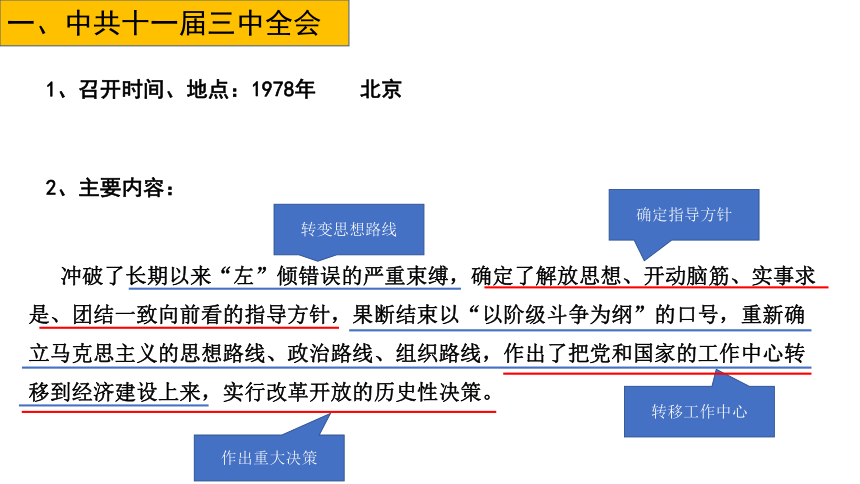 一、中共十一届三中全会

1、召开时间、地点：1978年 北京

2、主要内容：

转变思想路线

确定指导方针

冲破了长期以来“左”倾错误的严重束缚，确定了解放思想、开动脑筋、实事求是、团结一致向前看的指导方针，果断结束以“以阶级斗争为纲”的口号，重新确立马克思主义的思想路线、政治路线、组织路线，作出了把党和国家的工作中心转移到经济建设上来，实行改革开放的历史性决策。

转移工作中心

作出重大决策